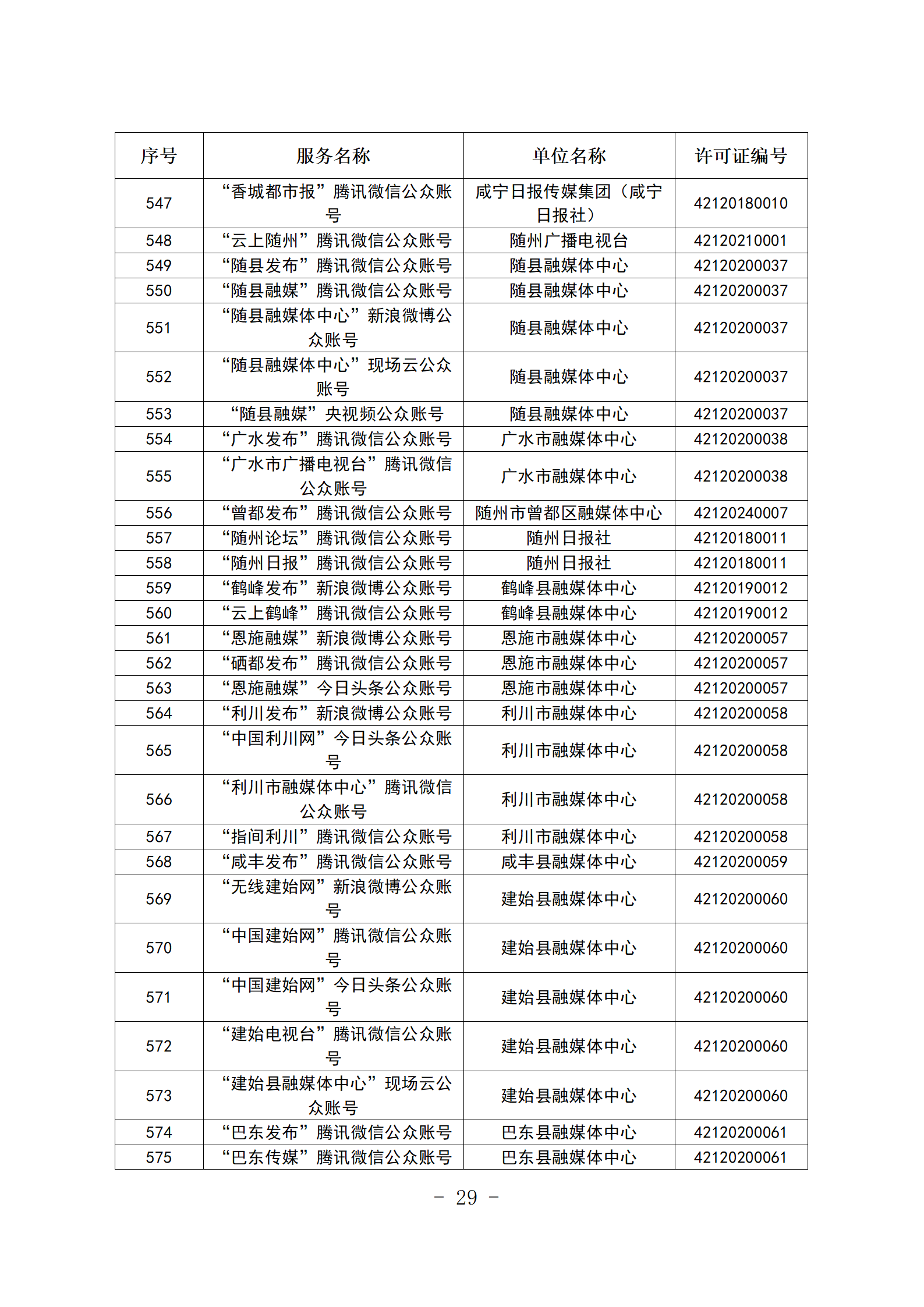 | 序号 | 服务名称 | 单位名称 | 许可证编号 |
|---|---|---|---|
| 547 | “香城都市报”腾讯微信公众账号 | 咸宁日报传媒集团（咸宁日报社） | 42120180010 |
| 548 | “云上随州”腾讯微信公众账号 | 随州广播电视台 | 42120210001 |
| 549 | “随县发布”腾讯微信公众账号 | 随县融媒体中心 | 42120200037 |
| 550 | “随县融媒”腾讯微信公众账号 | 随县融媒体中心 | 42120200037 |
| 551 | “随县融媒体中心”新浪微博公众账号 | 随县融媒体中心 | 42120200037 |
| 552 | “随县融媒体中心”现场云公众账号 | 随县融媒体中心 | 42120200037 |
| 553 | “随县融媒”央视频公众账号 | 随县融媒体中心 | 42120200037 |
| 554 | “广水发布”腾讯微信公众账号 | 广水市融媒体中心 | 42120200038 |
| 555 | “广水市广播电视台”腾讯微信公众账号 | 广水市融媒体中心 | 42120200038 |
| 556 | “曾都发布”腾讯微信公众账号 | 随州市曾都区融媒体中心 | 42120240007 |
| 557 | “随州论坛”腾讯微信公众账号 | 随州日报社 | 42120180011 |
| 558 | “随州日报”腾讯微信公众账号 | 随州日报社 | 42120180011 |
| 559 | “鹤峰发布”新浪微博公众账号 | 鹤峰县融媒体中心 | 42120190012 |
| 560 | “云上鹤峰”腾讯微信公众账号 | 鹤峰县融媒体中心 | 42120190012 |
| 561 | “恩施融媒”新浪微博公众账号 | 恩施市融媒体中心 | 42120200057 |
| 562 | “硒都发布”腾讯微信公众账号 | 恩施市融媒体中心 | 42120200057 |
| 563 | “恩施融媒”今日头条公众账号 | 恩施市融媒体中心 | 42120200057 |
| 564 | “利川发布”新浪微博公众账号 | 利川市融媒体中心 | 42120200058 |
| 565 | “中国利川网”今日头条公众账号 | 利川市融媒体中心 | 42120200058 |
| 566 | “利川市融媒体中心”腾讯微信公众账号 | 利川市融媒体中心 | 42120200058 |
| 567 | “指间利川”腾讯微信公众账号 | 利川市融媒体中心 | 42120200058 |
| 568 | “咸丰发布”腾讯微信公众账号 | 咸丰县融媒体中心 | 42120200059 |
| 569 | “无线建始网”新浪微博公众账号 | 建始县融媒体中心 | 42120200060 |
| 570 | “中国建始网”腾讯微信公众账号 | 建始县融媒体中心 | 42120200060 |
| 571 | “中国建始网”今日头条公众账号 | 建始县融媒体中心 | 42120200060 |
| 572 | “建始电视台”腾讯微信公众账号 | 建始县融媒体中心 | 42120200060 |
| 573 | “建始县融媒体中心”现场云公众账号 | 建始县融媒体中心 | 42120200060 |
| 574 | “巴东发布”腾讯微信公众账号 | 巴东县融媒体中心 | 42120200061 |
| 575 | “巴东传媒”腾讯微信公众账号 | 巴东县融媒体中心 | 42120200061 |

- 29 -